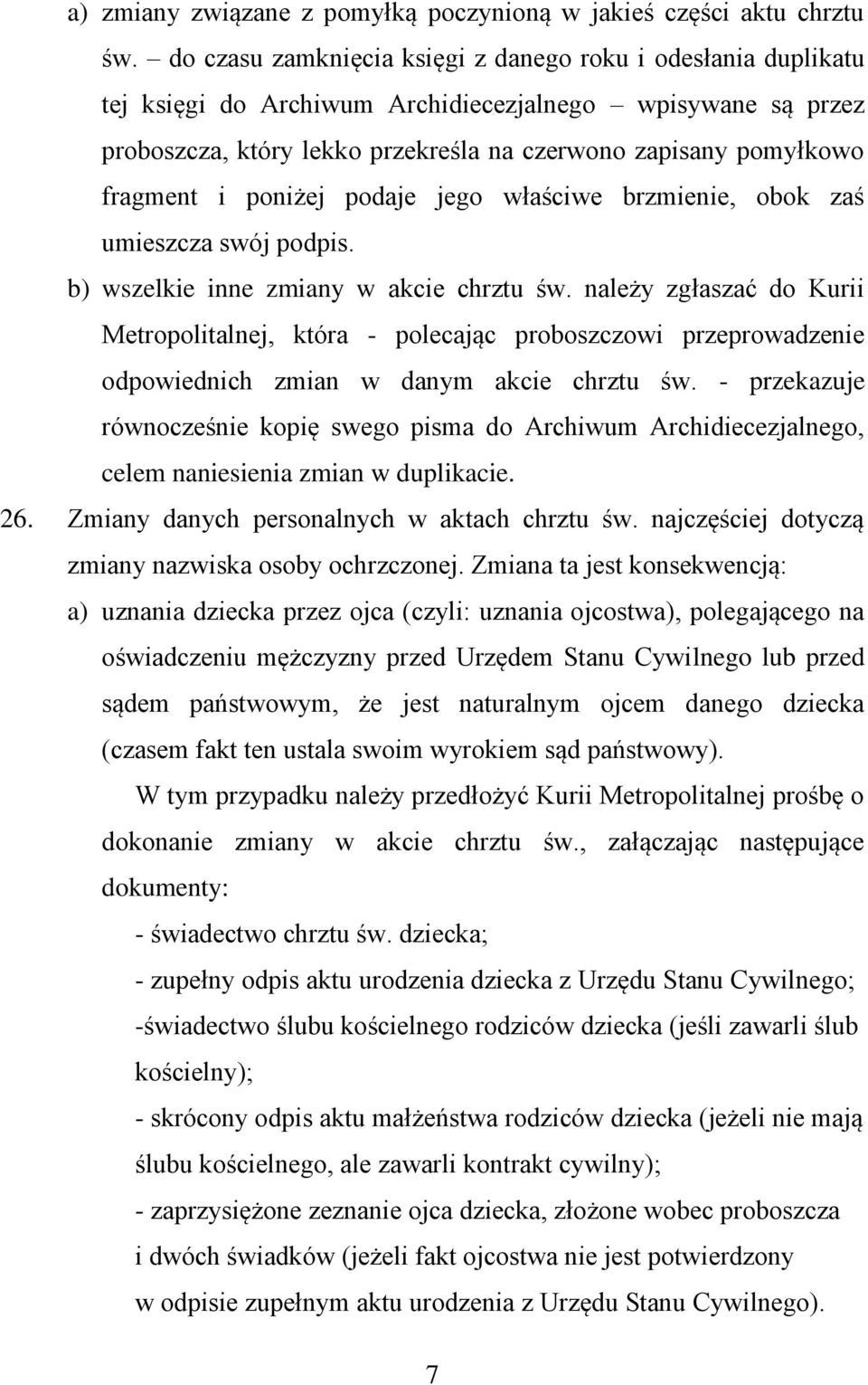 a) zmiany związane z pomyłką poczynioną w jakieś części aktu chrztu św. – do czasu zamknięcia księgi z danego roku i odesłania duplikatu tej księgi do Archiwum Archidiecezjalnego – wpisywane są przez proboszcza, który lekko przekreśla na czerwono zapisany pomyłkowo fragment i poniżej podaje jego właściwe brzmienie, obok zaś umieszcza swój podpis.

b) wszelkie inne zmiany w akcie chrztu św. należy zgłaszać do Kurii Metropolitalnej, która - polecając proboszczowi przeprowadzenie odpowiednich zmian w danym akcie chrztu św. - przekazuje równocześnie kopię swego pisma do Archiwum Archidiecezjalnego, celem naniesienia zmian w duplikacie.

26. Zmiany danych personalnych w aktach chrztu św. najczęściej dotyczą zmiany nazwiska osoby ochrzczonej. Zmiana ta jest konsekwencją:

a) uznania dziecka przez ojca (czyli: uznania ojcostwa), polegającego na oświadczeniu mężczyzny przed Urzędem Stanu Cywilnego lub przed sądem państwowym, że jest naturalnym ojcem danego dziecka (czasem fakt ten ustala swoim wyrokiem sąd państwowy).

W tym przypadku należy przedłożyć Kurii Metropolitalnej prośbę o dokonanie zmiany w akcie chrztu św., załączając następujące dokumenty:

- świadectwo chrztu św. dziecka;

- zupełny odpis aktu urodzenia dziecka z Urzędu Stanu Cywilnego;

-świadectwo ślubu kościelnego rodziców dziecka (jeśli zawarli ślub kościelny);

- skrócony odpis aktu małżeństwa rodziców dziecka (jeżeli nie mają ślubu kościelnego, ale zawarli kontrakt cywilny);

- zaprzysiężone zeznanie ojca dziecka, złożone wobec proboszcza i dwóch świadków (jeżeli fakt ojcostwa nie jest potwierdzony w odpisie zupełnym aktu urodzenia z Urzędu Stanu Cywilnego).

7